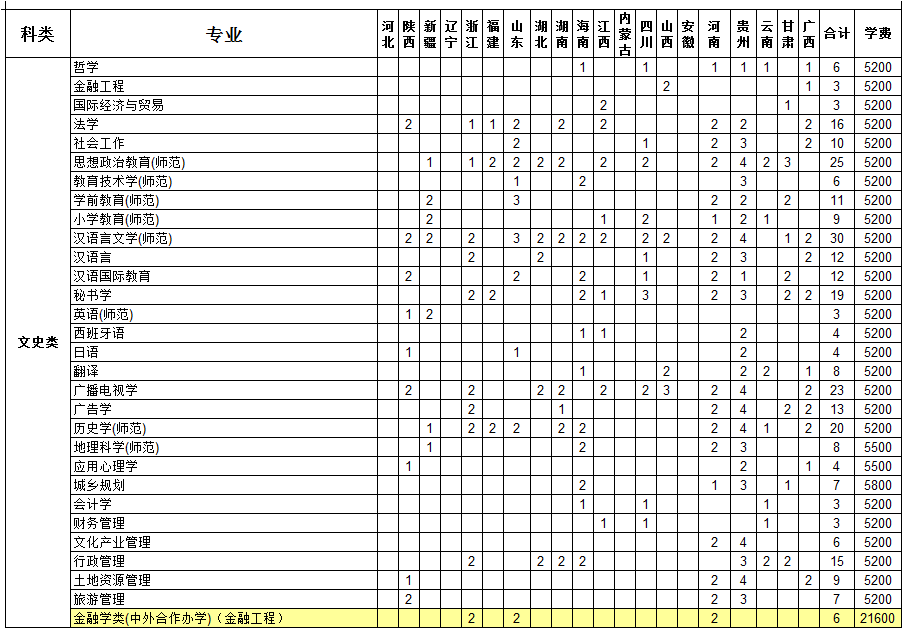 | 科类 | 专业 | 河北 | 陕西 | 新疆 | 辽宁 | 浙江 | 福建 | 山东 | 湖北 | 湖南 | 海南 | 江西 | 内蒙古 | 四川 | 山西 | 安徽 | 河南 | 贵州 | 云南 | 甘肃 | 广西 | 合计 | 学费 |
|---|---|---|---|---|---|---|---|---|---|---|---|---|---|---|---|---|---|---|---|---|---|---|---|
| 文史类 | 哲学 | | | | | | | | | | 1 | | | 1 | | | 1 | 1 | 1 | | 1 | 6 | 5200 |
| | 金融工程 | | | | | | | | | | | | | | 2 | | | | | | 1 | 3 | 5200 |
| | 国际经济与贸易 | | | | | | | | | | | 2 | | | | | | | | 1 | | 3 | 5200 |
| | 法学 | | 2 | | | 1 | 1 | 2 | | 2 | | 2 | | | | | 2 | 2 | | | 2 | 16 | 5200 |
| | 社会工作 | | | | | | | 2 | | | | | | 1 | | | 2 | 3 | | | 2 | 10 | 5200 |
| | 思想政治教育(师范) | | | 1 | | 1 | 2 | 2 | 2 | 2 | | 2 | | 2 | | | 2 | 4 | 2 | 3 | | 25 | 5200 |
| | 教育技术学(师范) | | | | | | | 1 | | | 2 | | | | | | | 3 | | | | 6 | 5200 |
| | 学前教育(师范) | | | 2 | | | | 3 | | | | | | | | | 2 | 2 | | 2 | | 11 | 5200 |
| | 小学教育(师范) | | | 2 | | | | | | | | 1 | | 2 | | | 1 | 2 | 1 | | | 9 | 5200 |
| | 汉语言文学(师范) | | 2 | 2 | | 2 | | 3 | 2 | 2 | 2 | 2 | | 2 | 2 | | 2 | 4 | | 1 | 2 | 30 | 5200 |
| | 汉语言 | | | | | 2 | | | 2 | | | | | 1 | | | 2 | 3 | | | 2 | 12 | 5200 |
| | 汉语国际教育 | | 2 | | | | | 2 | | | 2 | | | 1 | | | 2 | 1 | | 2 | | 12 | 5200 |
| | 秘书学 | | | | | 2 | 2 | | | | 2 | 1 | | 3 | | | 2 | 3 | | 2 | 2 | 19 | 5200 |
| | 英语(师范) | | 1 | 2 | | | | | | | | | | | | | | | | | | 3 | 5200 |
| | 西班牙语 | | | | | | | | | | 1 | 1 | | | | | | 2 | | | | 4 | 5200 |
| | 日语 | | 1 | | | | | 1 | | | | | | | | | | 2 | | | | 4 | 5200 |
| | 翻译 | | | | | | | | | | 1 | | | | 2 | | | 2 | 2 | | 1 | 8 | 5200 |
| | 广播电视学 | | 2 | | | 2 | | | 2 | 2 | | 2 | | 2 | 3 | | 2 | 4 | | | 2 | 23 | 5200 |
| | 广告学 | | | | | 2 | | | | 1 | | | | | | | 2 | 4 | | 2 | 2 | 13 | 5200 |
| | 历史学(师范) | | | 1 | | 2 | 2 | 2 | | 2 | 2 | | | | | | 2 | 4 | 1 | | 2 | 20 | 5200 |
| | 地理科学(师范) | | | 1 | | | | | | | 2 | | | | | | 2 | 3 | | | | 8 | 5500 |
| | 应用心理学 | | 1 | | | | | | | | | | | | | | | 2 | | | 1 | 4 | 5500 |
| | 城乡规划 | | | | | | | | | | 2 | | | | | | 1 | 3 | | 1 | | 7 | 5800 |
| | 会计学 | | | | | | | | | | 1 | | | 1 | | | | | 1 | | | 3 | 5200 |
| | 财务管理 | | | | | | | | | | | 1 | | 1 | | | | | 1 | | | 3 | 5200 |
| | 文化产业管理 | | | | | | | | | | | | | | | | 2 | 4 | | | | 6 | 5200 |
| | 行政管理 | | | | | 2 | | | 2 | 2 | 2 | | | | | | | 3 | 2 | 2 | | 15 | 5200 |
| | 土地资源管理 | | 1 | | | | | | | | | | | | | | 2 | 4 | | | 2 | 9 | 5200 |
| | 旅游管理 | | 2 | | | | | | | | | | | | | | 2 | 3 | | | | 7 | 5200 |
| | 金融学类(中外合作办学)(金融工程) | | | | | 2 | | 2 | | | | | | | | | 2 | | | | | 6 | 21600 |